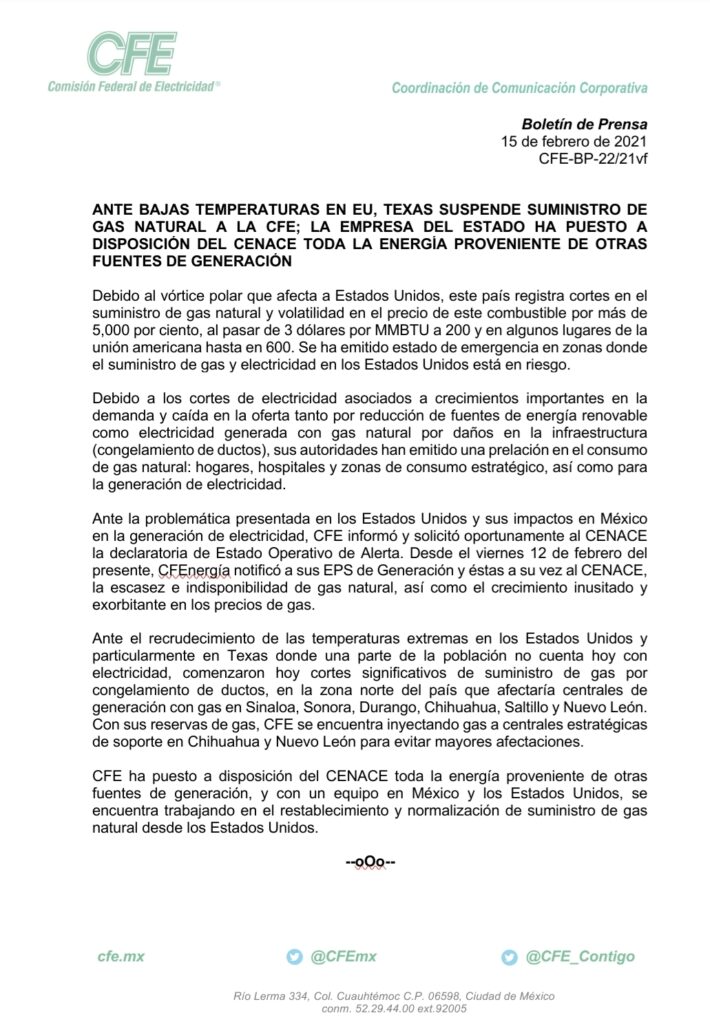 CFE
Comisión Federal de Electricidad®

Coordinación de Comunicación Corporativa

Boletín de Prensa
15 de febrero de 2021
CFE-BP-22/21vf

ANTE BAJAS TEMPERATURAS EN EU, TEXAS SUSPENDE SUMINISTRO DE GAS NATURAL A LA CFE; LA EMPRESA DEL ESTADO HA PUESTO A DISPOSICIÓN DEL CENACE TODA LA ENERGÍA PROVENIENTE DE OTRAS FUENTES DE GENERACIÓN

Debido al vórtice polar que afecta a Estados Unidos, este país registra cortes en el suministro de gas natural y volatilidad en el precio de este combustible por más de 5,000 por ciento, al pasar de 3 dólares por MMBTU a 200 y en algunos lugares de la unión americana hasta en 600. Se ha emitido estado de emergencia en zonas donde el suministro de gas y electricidad en los Estados Unidos está en riesgo.

Debido a los cortes de electricidad asociados a crecimientos importantes en la demanda y caída en la oferta tanto por reducción de fuentes de energía renovable como electricidad generada con gas natural por daños en la infraestructura (congelamiento de ductos), sus autoridades han emitido una prelación en el consumo de gas natural: hogares, hospitales y zonas de consumo estratégico, así como para la generación de electricidad.

Ante la problemática presentada en los Estados Unidos y sus impactos en México en la generación de electricidad, CFE informó y solicitó oportunamente al CENACE la declaratoria de Estado Operativo de Alerta. Desde el viernes 12 de febrero del presente, CFEnergía notificó a sus EPS de Generación y éstas a su vez al CENACE, la escasez e indisponibilidad de gas natural, así como el crecimiento inusitado y exorbitante en los precios de gas.

Ante el recrudecimiento de las temperaturas extremas en los Estados Unidos y particularmente en Texas donde una parte de la población no cuenta hoy con electricidad, comenzaron hoy cortes significativos de suministro de gas por congelamiento de ductos, en la zona norte del país que afectaría centrales de generación con gas en Sinaloa, Sonora, Durango, Chihuahua, Saltillo y Nuevo León. Con sus reservas de gas, CFE se encuentra inyectando gas a centrales estratégicas de soporte en Chihuahua y Nuevo León para evitar mayores afectaciones.

CFE ha puesto a disposición del CENACE toda la energía proveniente de otras fuentes de generación, y con un equipo en México y los Estados Unidos, se encuentra trabajando en el restablecimiento y normalización de suministro de gas natural desde los Estados Unidos.

--oOo--

cfe.mx @CFEmx @CFE_Contigo

Río Lerma 334, Col. Cuauhtémoc C.P. 06598, Ciudad de México
conm. 52.29.44.00 ext.92005